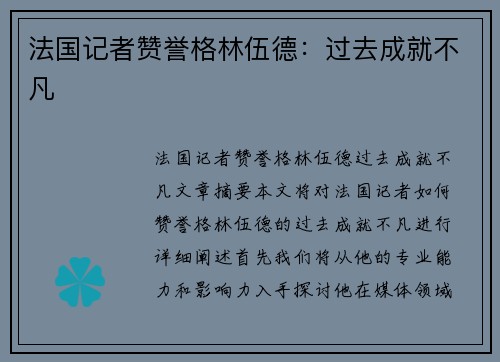 法国记者赞誉格林伍德：过去成就不凡

法国记者赞誉格林伍德过去成就不凡文章摘要本文将对法国记者如何赞誉格林伍德的过去成就不凡进行详细阐述首先我们将从他的专业能力和影响力入手探讨他在媒体领域